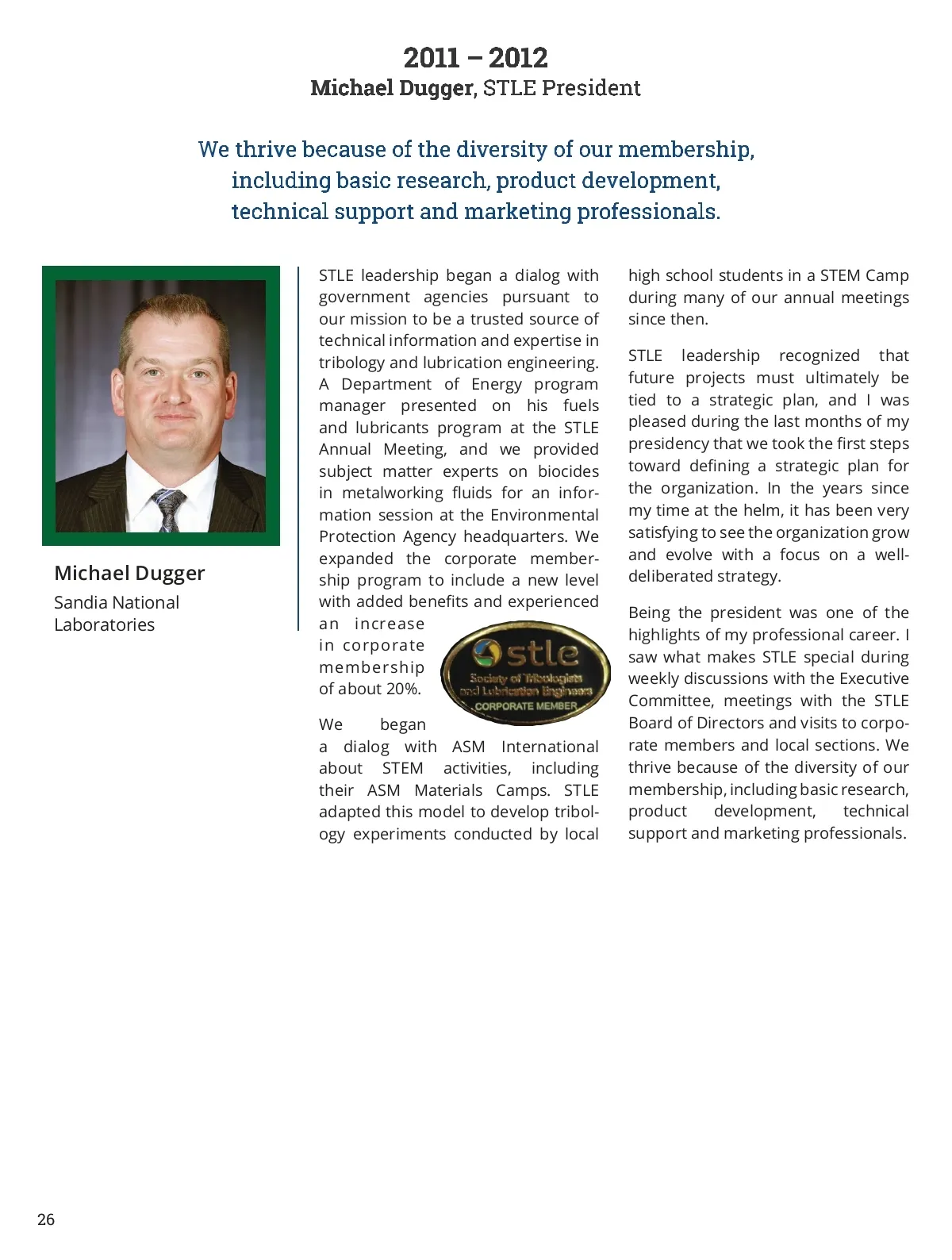 2011 – 2012
Michael Dugger, STLE President

We thrive because of the diversity of our membership, including basic research, product development, technical support and marketing professionals.

Michael Dugger
Sandia National Laboratories

STLE leadership began a dialog with government agencies pursuant to our mission to be a trusted source of technical information and expertise in tribology and lubrication engineering. A Department of Energy program manager presented on his fuels and lubricants program at the STLE Annual Meeting, and we provided subject matter experts on biocides in metalworking fluids for an information session at the Environmental Protection Agency headquarters. We expanded the corporate membership program to include a new level with added benefits and experienced an increase in corporate membership of about 20%.

stle
Society of Tribologists and Lubrication Engineers
CORPORATE MEMBER

We began a dialog with ASM International about STEM activities, including their ASM Materials Camps. STLE adapted this model to develop tribology experiments conducted by local high school students in a STEM Camp during many of our annual meetings since then.

STLE leadership recognized that future projects must ultimately be tied to a strategic plan, and I was pleased during the last months of my presidency that we took the first steps toward defining a strategic plan for the organization. In the years since my time at the helm, it has been very satisfying to see the organization grow and evolve with a focus on a well-deliberated strategy.

Being the president was one of the highlights of my professional career. I saw what makes STLE special during weekly discussions with the Executive Committee, meetings with the STLE Board of Directors and visits to corporate members and local sections. We thrive because of the diversity of our membership, including basic research, product development, technical support and marketing professionals.

26